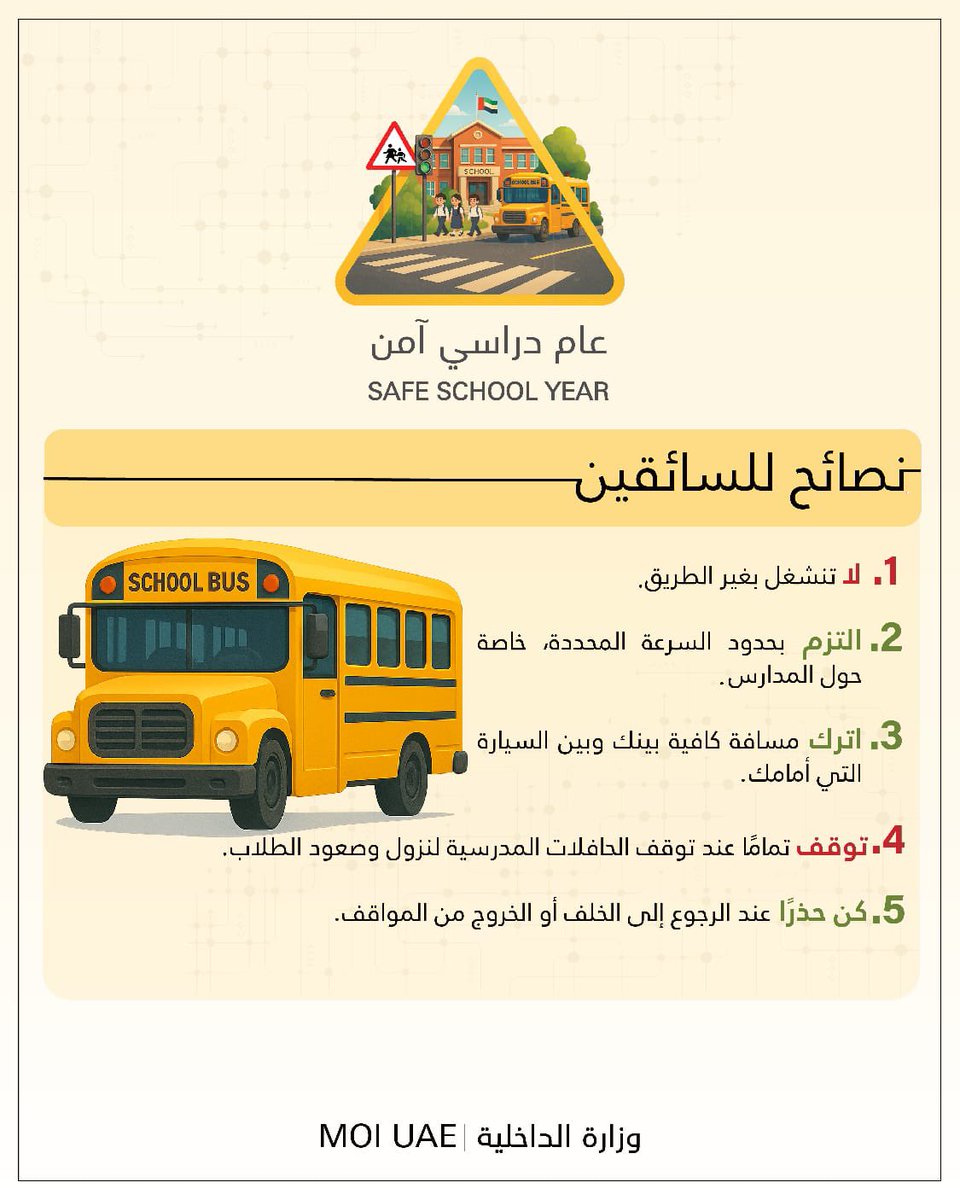 SCHOOL

SCHOOL BUS

عام دراسي آمن
SAFE SCHOOL YEAR

نصائح للسائقين

SCHOOL BUS

1. لا تنشغل بغير الطريق.

2. التزم بحدود السرعة المحددة، خاصة حول المدارس.

3. اترك مسافة كافية بينك وبين السيارة التي أمامك.

4. توقف تمامًا عند توقف الحافلات المدرسية لنزول وصعود الطلاب.

5. كن حذرًا عند الرجوع إلى الخلف أو الخروج من المواقف.

وزارة الداخلية | MOI UAE